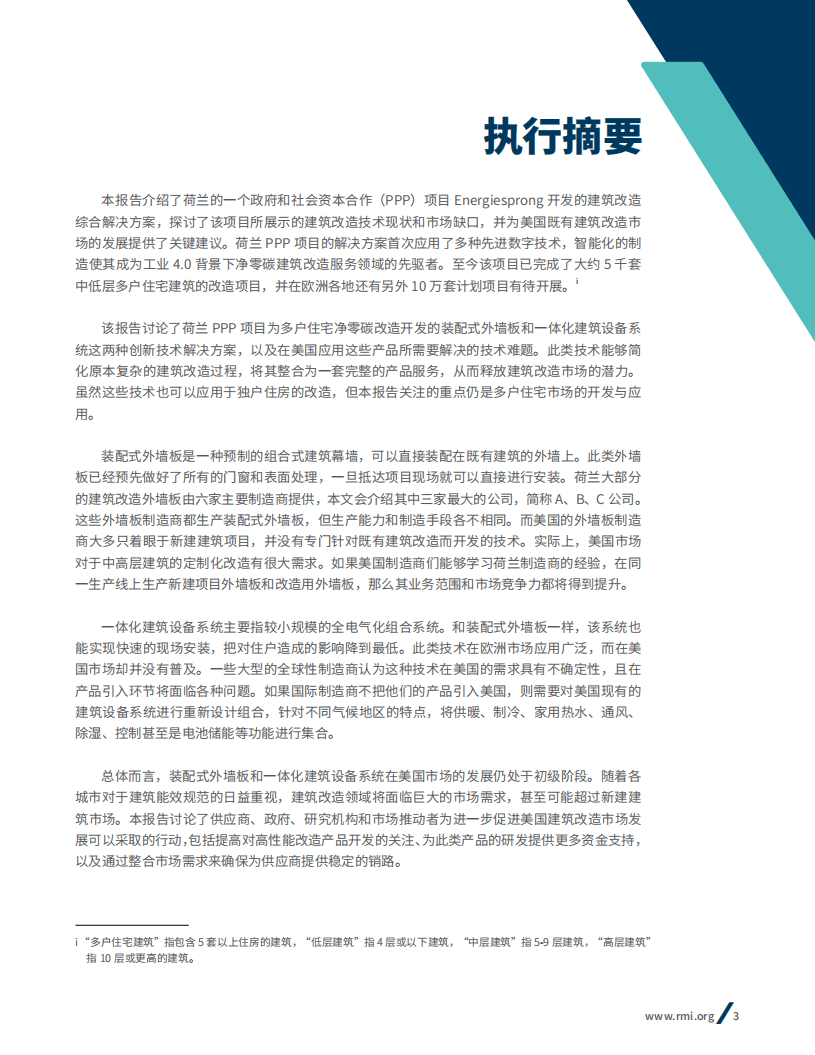 执行摘要

本报告介绍了荷兰的一个政府和社会资本合作（PPP）项目 Energiesprong 开发的建筑改造综合解决方案，探讨了该项目所展示的建筑改造技术现状和市场缺口，并为美国既有建筑改造市场的发展提供了关键建议。荷兰 PPP 项目的解决方案首次应用了多种先进数字技术，智能化的制造使其成为工业 4.0 背景下净零碳建筑改造服务领域的先驱者。至今该项目已完成了大约 5 千套中低层多户住宅建筑的改造项目，并在欧洲各地还有另外 10 万套计划项目有待开展。$^{i}$

该报告讨论了荷兰 PPP 项目为多户住宅净零碳改造开发的装配式外墙板和一体化建筑设备系统这两种创新技术解决方案，以及在美国应用这些产品所需要解决的技术难题。此类技术能够简化原本复杂的建筑改造过程，将其整合为一套完整的产品服务，从而释放建筑改造市场的潜力。虽然这些技术也可以应用于独户住房的改造，但本报告关注的重点仍是多户住宅市场的开发与应用。

装配式外墙板是一种预制的组合式建筑幕墙，可以直接装配在既有建筑的外墙上。此类外墙板已经预先做好了所有的门窗和表面处理，一旦抵达项目现场就可以直接进行安装。荷兰大部分的建筑改造外墙板由六家主要制造商提供，本文会介绍其中三家最大的公司，简称 A、B、C 公司。这些外墙板制造商都生产装配式外墙板，但生产能力和制造手段各不相同。而美国的外墙板制造商大多只着眼于新建建筑项目，并没有专门针对既有建筑改造而开发的技术。实际上，美国市场对于中高层建筑的定制化改造有很大需求。如果美国制造商们能够学习荷兰制造商的经验，在同一生产线上生产新建项目外墙板和改造用外墙板，那么其业务范围和市场竞争力都将得到提升。

一体化建筑设备系统主要指较小规模的全电气化组合系统。和装配式外墙板一样，该系统也能实现快速的现场安装，把对住户造成的影响降到最低。此类技术在欧洲市场应用广泛，而在美国市场却并没有普及。一些大型的全球性制造商认为这种技术在美国的需求具有不确定性，且在产品引入环节将面临各种问题。如果国际制造商不把他们的产品引入美国，则需要对美国现有的建筑设备系统进行重新设计组合，针对不同气候地区的特点，将供暖、制冷、家用热水、通风、除湿、控制甚至是电池储能等功能进行集合。

总体而言，装配式外墙板和一体化建筑设备系统在美国市场的发展仍处于初级阶段。随着各城市对于建筑能效规范的日益重视，建筑改造领域将面临巨大的市场需求，甚至可能超过新建建筑市场。本报告讨论了供应商、政府、研究机构和市场推动者为进一步促进美国建筑改造市场发展可以采取的行动，包括提高对高性能改造产品开发的关注、为此类产品的研发提供更多资金支持，以及通过整合市场需求来确保为供应商提供稳定的销路。

i “多户住宅建筑”指包含 5 套以上住房的建筑，“低层建筑”指 4 层或以下建筑，“中层建筑”指 5-9 层建筑，“高层建筑”指 10 层或更高的建筑。

www.rmi.org / 3